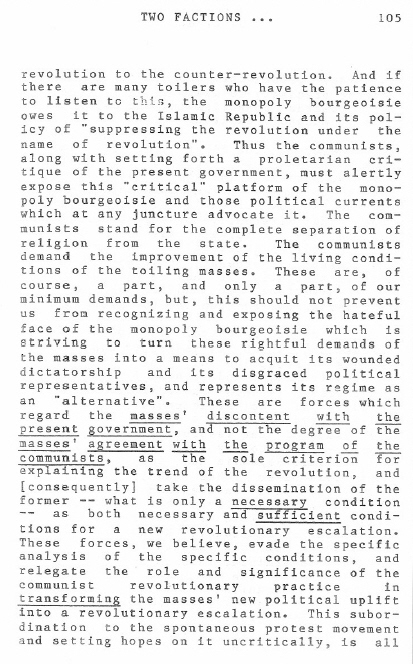 TWO FACTIONS ... 105

revolution to the counter-revolution. And if there are many toilers who have the patience to listen to this, the monopoly bourgeoisie owes it to the Islamic Republic and its policy of "suppressing the revolution under the name of revolution". Thus the communists, along with setting forth a proletarian critique of the present government, must alertly expose this "critical" platform of the monopoly bourgeoisie and those political currents which at any juncture advocate it. The communists stand for the complete separation of religion from the state. The communists demand the improvement of the living conditions of the toiling masses. These are, of course, a part, and only a part, of our minimum demands, but, this should not prevent us from recognizing and exposing the hateful face of the monopoly bourgeoisie which is striving to turn these rightful demands of the masses into a means to acquit its wounded dictatorship and its disgraced political representatives, and represents its regime as an "alternative". These are forces which regard the masses' discontent with the present government, and not the degree of the masses' agreement with the program of the communists, as the sole criterion for explaining the trend of the revolution, and [consequently] take the dissemination of the former -- what is only a necessary condition -- as both necessary and sufficient conditions for a new revolutionary escalation. These forces, we believe, evade the specific analysis of the specific conditions, and relegate the role and significance of the communist revolutionary practice in transforming the masses' new political uplift into a revolutionary escalation. This subordination to the spontaneous protest movement and setting hopes on it uncritically, is all